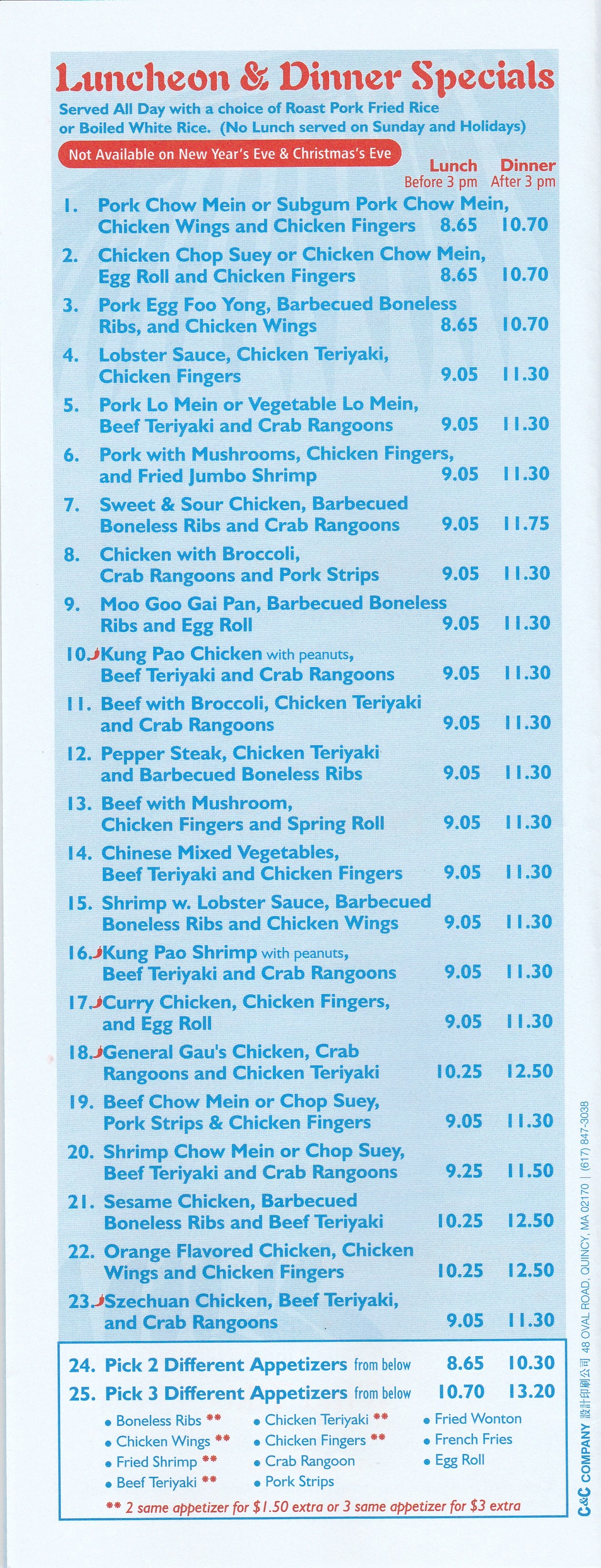 Luncheon & Dinner Specials

Served All Day with a choice of Roast Pork Fried Rice or Boiled White Rice. (No Lunch served on Sunday and Holidays)

Not Available on New Year's Eve & Christmas's Eve

| | | Lunch Before 3 pm | Dinner After 3 pm |
|---|---|---|---|
| 1. | Pork Chow Mein or Subgum Pork Chow Mein, Chicken Wings and Chicken Fingers | 8.65 | 10.70 |
| 2. | Chicken Chop Suey or Chicken Chow Mein, Egg Roll and Chicken Fingers | 8.65 | 10.70 |
| 3. | Pork Egg Foo Yong, Barbecued Boneless Ribs, and Chicken Wings | 8.65 | 10.70 |
| 4. | Lobster Sauce, Chicken Teriyaki, Chicken Fingers | 9.05 | 11.30 |
| 5. | Pork Lo Mein or Vegetable Lo Mein, Beef Teriyaki and Crab Rangoons | 9.05 | 11.30 |
| 6. | Pork with Mushrooms, Chicken Fingers, and Fried Jumbo Shrimp | 9.05 | 11.30 |
| 7. | Sweet & Sour Chicken, Barbecued Boneless Ribs and Crab Rangoons | 9.05 | 11.75 |
| 8. | Chicken with Broccoli, Crab Rangoons and Pork Strips | 9.05 | 11.30 |
| 9. | Moo Goo Gai Pan, Barbecued Boneless Ribs and Egg Roll | 9.05 | 11.30 |
| 10. | Kung Pao Chicken with peanuts, Beef Teriyaki and Crab Rangoons | 9.05 | 11.30 |
| 11. | Beef with Broccoli, Chicken Teriyaki and Crab Rangoons | 9.05 | 11.30 |
| 12. | Pepper Steak, Chicken Teriyaki and Barbecued Boneless Ribs | 9.05 | 11.30 |
| 13. | Beef with Mushroom, Chicken Fingers and Spring Roll | 9.05 | 11.30 |
| 14. | Chinese Mixed Vegetables, Beef Teriyaki and Chicken Fingers | 9.05 | 11.30 |
| 15. | Shrimp w. Lobster Sauce, Barbecued Boneless Ribs and Chicken Wings | 9.05 | 11.30 |
| 16. | Kung Pao Shrimp with peanuts, Beef Teriyaki and Crab Rangoons | 9.05 | 11.30 |
| 17. | Curry Chicken, Chicken Fingers, and Egg Roll | 9.05 | 11.30 |
| 18. | General Gau's Chicken, Crab Rangoons and Chicken Teriyaki | 10.25 | 12.50 |
| 19. | Beef Chow Mein or Chop Suey, Pork Strips & Chicken Fingers | 9.05 | 11.30 |
| 20. | Shrimp Chow Mein or Chop Suey, Beef Teriyaki and Crab Rangoons | 9.25 | 11.50 |
| 21. | Sesame Chicken, Barbecued Boneless Ribs and Beef Teriyaki | 10.25 | 12.50 |
| 22. | Orange Flavored Chicken, Chicken Wings and Chicken Fingers | 10.25 | 12.50 |
| 23. | Szechuan Chicken, Beef Teriyaki, and Crab Rangoons | 9.05 | 11.30 |
| 24. | Pick 2 Different Appetizers from below | 8.65 | 10.30 |
| 25. | Pick 3 Different Appetizers from below | 10.70 | 13.20 |

• Boneless Ribs **
• Chicken Wings **
• Fried Shrimp **
• Beef Teriyaki **

• Chicken Teriyaki **
• Chicken Fingers **
• Crab Rangoon
• Pork Strips

• Fried Wonton
• French Fries
• Egg Roll

** 2 same appetizer for $1.50 extra or 3 same appetizer for $3 extra

C&C COMPANY 設計印刷公司 48 OVAL ROAD, QUINCY, MA 02170 | (617) 847-3038